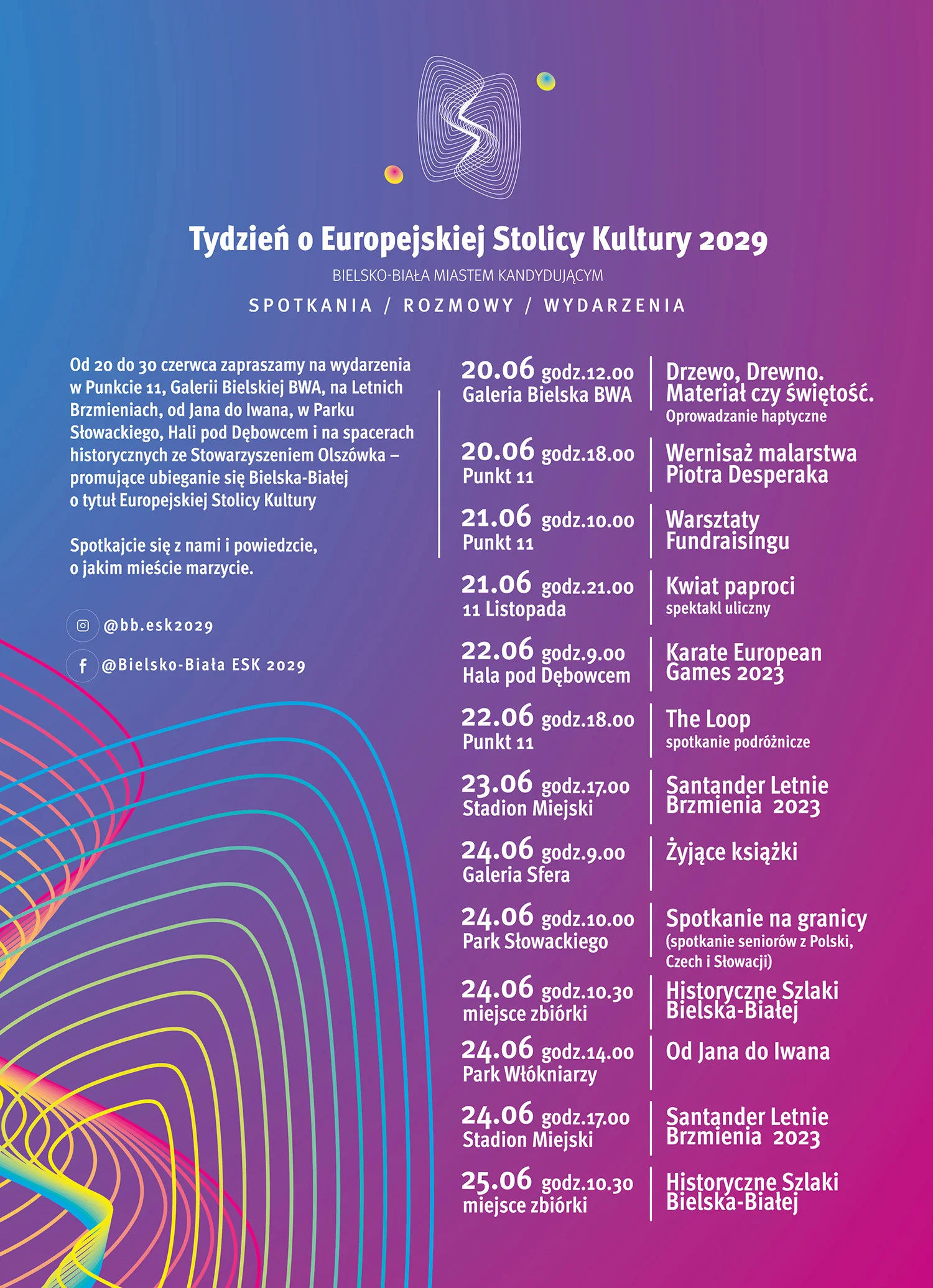 Tydzień o Europejskiej Stolicy Kultury 2029

BIELSKO-BIAŁA MIASTEM KANDYDUJĄCYM

SPOTKANIA / ROZMOWY / WYDARZENIA

Od 20 do 30 czerwca zapraszamy na wydarzenia w Punkcie 11, Galerii Bielskiej BWA, na Letnich Brzmieniach, od Jana do Iwana, w Parku Słowackiego, Hali pod Dębowcem i na spacerach historycznych ze Stowarzyszeniem Olszówka – promujące ubieganie się Bielska-Białej o tytuł Europejskiej Stolicy Kultury

Spotkajcie się z nami i powiedzcie, o jakim mieście marzycie.

@bb.esk2029

@Bielsko-Biała ESK 2029

20.06 godz.12.00
Galeria Bielska BWA
Drzewo, Drewno. Materiał czy świętość.
Oprowadzanie haptyczne

20.06 godz.18.00
Punkt 11
Wernisaż malarstwa Piotra Desperaka

21.06 godz.10.00
Punkt 11
Warsztaty Fundraisingu

21.06 godz.21.00
11 Listopada
Kwiat paproci
spektakl uliczny

22.06 godz.9.00
Hala pod Dębowcem
Karate European Games 2023

22.06 godz.18.00
Punkt 11
The Loop
spotkanie podróżnicze

23.06 godz.17.00
Stadion Miejski
Santander Letnie Brzmienia 2023

24.06 godz.9.00
Galeria Sfera
Żyjące książki

24.06 godz.10.00
Park Słowackiego
Spotkanie na granicy
(spotkanie seniorów z Polski, Czech i Słowacji)

24.06 godz.10.30
miejsce zbiórki
Historyczne Szlaki Bielska-Białej

24.06 godz.14.00
Park Włókniarzy
Od Jana do Iwana

24.06 godz.17.00
Stadion Miejski
Santander Letnie Brzmienia 2023

25.06 godz.10.30
miejsce zbiórki
Historyczne Szlaki Bielska-Białej